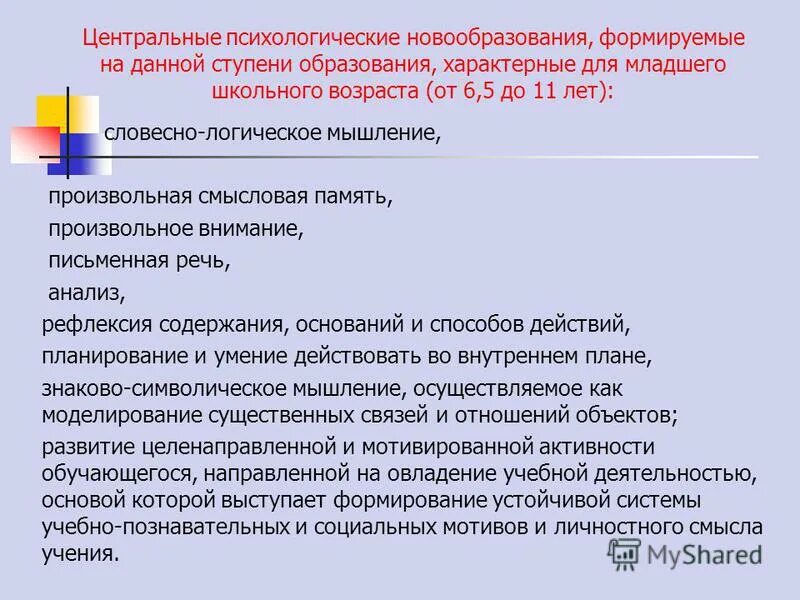 Центральные психологические новообразования, формируемые на данной ступени образования, характерные для младшего школьного возраста (от 6,5 до 11 лет):

словесно-логическое мышление,

произвольная смысловая память,

произвольное внимание,

письменная речь,

анализ,

рефлексия содержания, оснований и способов действий,

планирование и умение действовать во внутреннем плане,

знаково-символическое мышление, осуществляемое как моделирование существенных связей и отношений объектов;

развитие целенаправленной и мотивированной активности обучающегося, направленной на овладение учебной деятельностью, основой которой выступает формирование устойчивой системы учебно-познавательных и социальных мотивов и личностного смысла учения.

MyShared